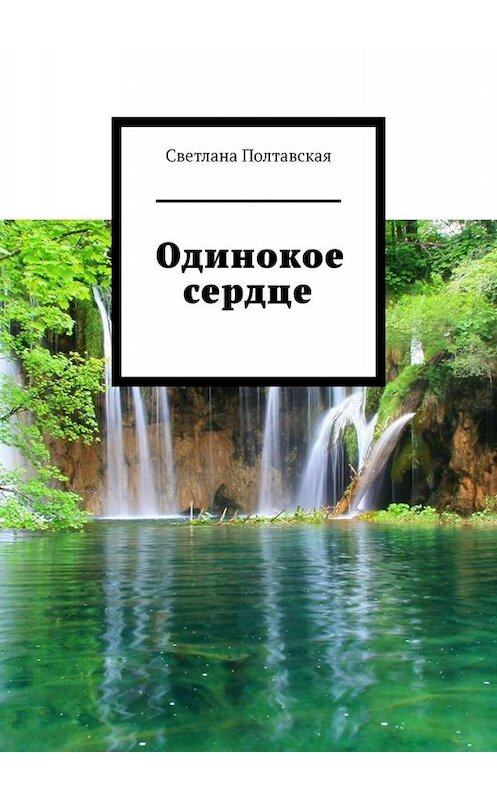 Светлана Полтавская

Одинокое сердце